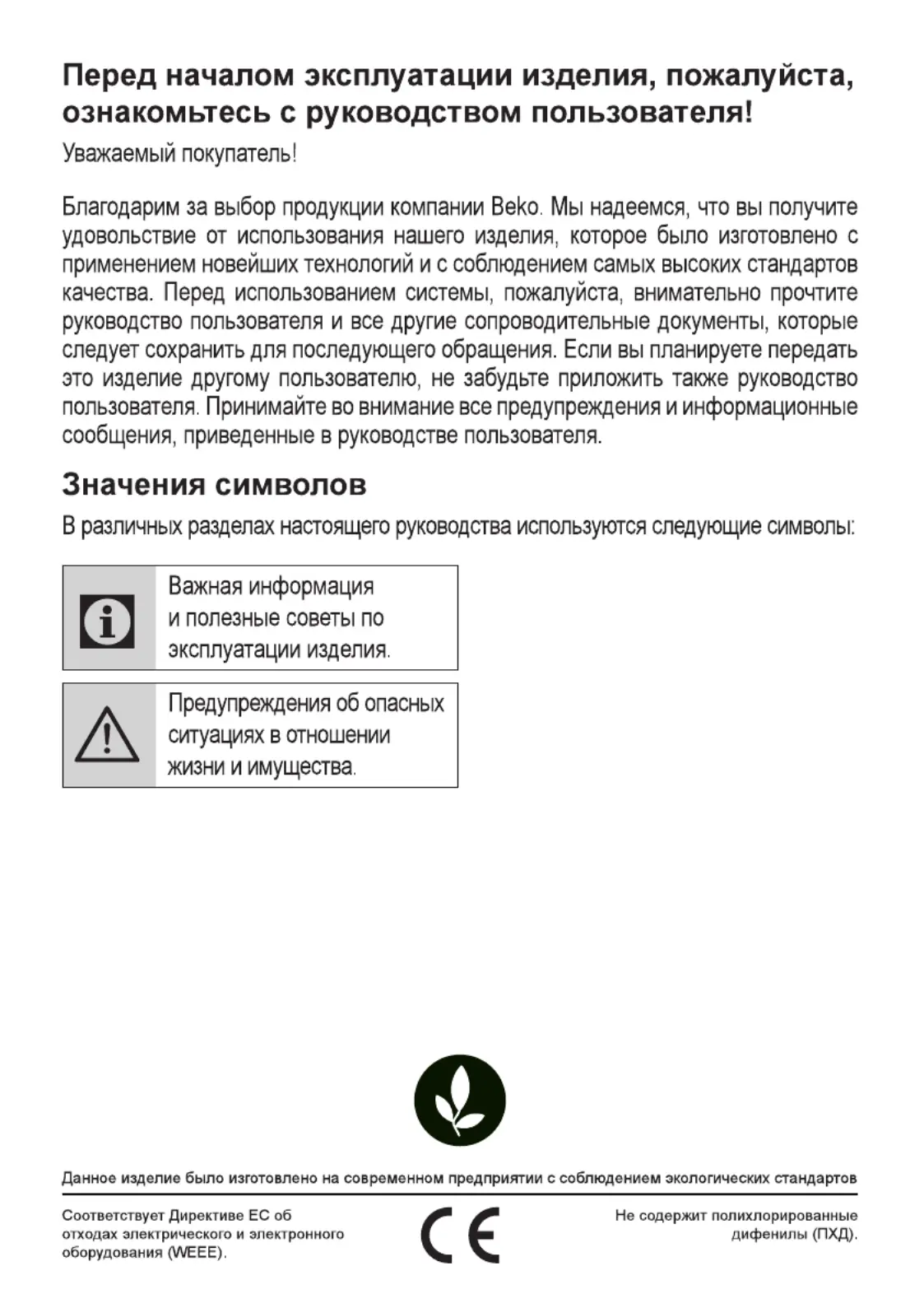 Перед началом эксплуатации изделия, пожалуйста, ознакомьтесь с руководством пользователя!

Уважаемый покупатель!

Благодарим за выбор продукции компании Beko. Мы надеемся, что вы получите удовольствие от использования нашего изделия, которое было изготовлено с применением новейших технологий и с соблюдением самых высоких стандартов качества. Перед использованием системы, пожалуйста, внимательно прочтите руководство пользователя и все другие сопроводительные документы, которые следует сохранить для последующего обращения. Если вы планируете передать это изделие другому пользователю, не забудьте приложить также руководство пользователя. Принимайте во внимание все предупреждения и информационные сообщения, приведенные в руководстве пользователя.

Значения символов

В различных разделах настоящего руководства используются следующие символы:

Важная информация и полезные советы по эксплуатации изделия.

Предупреждения об опасных ситуациях в отношении жизни и имущества.

Данное изделие было изготовлено на современном предприятии с соблюдением экологических стандартов

Соответствует Директиве ЕС об отходах электрического и электронного оборудования (WEEE).

CE

Не содержит полихлорированные дифенилы (ПХД).